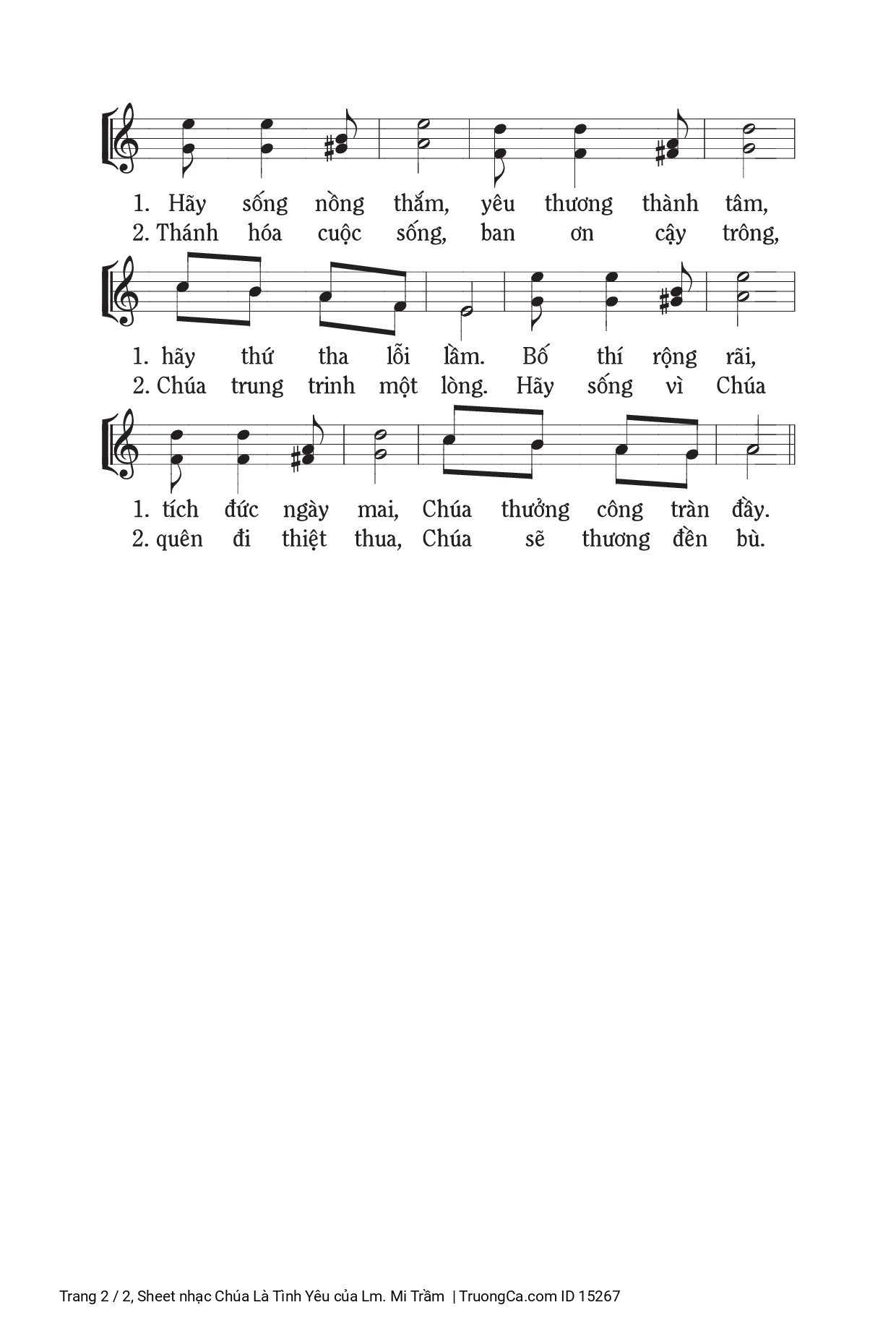 1. Hãy sống nồng thắm, yêu thương thành tâm,
2. Thánh hóa cuộc sống, ban ơn cậy trông,

1. hãy thứ tha lỗi lầm. Bố thí rộng rãi,
2. Chúa trung trinh một lòng. Hãy sống vì Chúa

1. tích đức ngày mai, Chúa thưởng công tràn đầy.
2. quên đi thiệt thua, Chúa sẽ thương đền bù.

Trang 2 / 2, Sheet nhạc Chúa Là Tình Yêu của Lm. Mi Trầm | TruongCa.com ID 15267